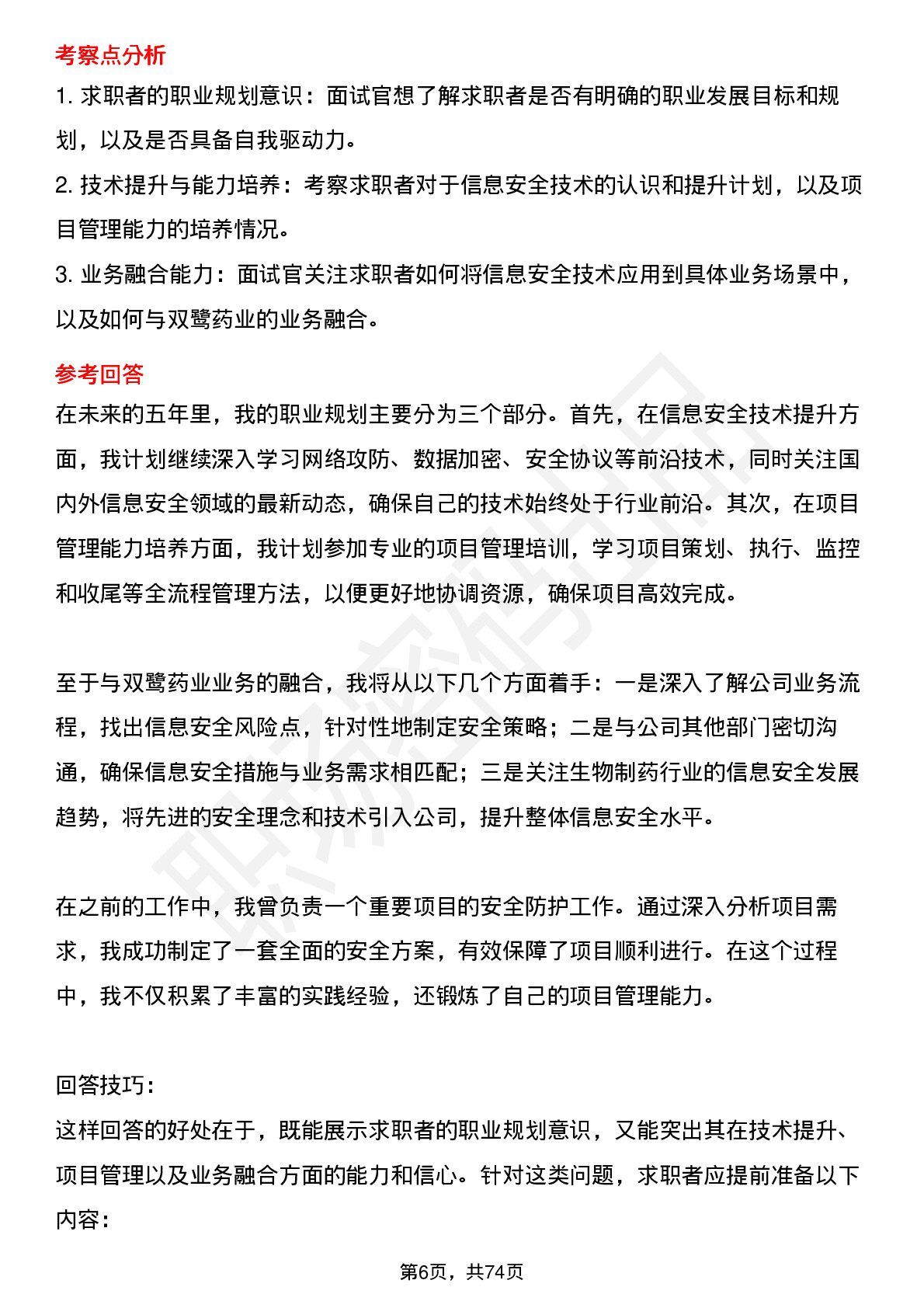 考察点分析

1. 求职者的职业规划意识：面试官想了解求职者是否有明确的职业发展目标和规划，以及是否具备自我驱动力。

2. 技术提升与能力培养：考察求职者对于信息安全技术的认识和提升计划，以及项目管理能力的培养情况。

3. 业务融合能力：面试官关注求职者如何将信息安全技术应用到具体业务场景中，以及如何与双鹭药业的业务融合。

参考回答

在未来的五年里，我的职业规划主要分为三个部分。首先，在信息安全技术提升方面，我计划继续深入学习网络攻防、数据加密、安全协议等前沿技术，同时关注国内外信息安全领域的最新动态，确保自己的技术始终处于行业前沿。其次，在项目管理能力培养方面，我计划参加专业的项目管理培训，学习项目策划、执行、监控和收尾等全流程管理方法，以便更好地协调资源，确保项目高效完成。

至于与双鹭药业业务的融合，我将从以下几个方面着手：一是深入了解公司业务流程，找出信息安全风险点，针对性地制定安全策略；二是与公司其他部门密切沟通，确保信息安全措施与业务需求相匹配；三是关注生物制药行业的信息安全发展趋势，将先进的安全理念和技术引入公司，提升整体信息安全水平。

在之前的工作中，我曾负责一个重要项目的安全防护工作。通过深入分析项目需求，我成功制定了一套全面的安全方案，有效保障了项目顺利进行。在这个过程中，我不仅积累了丰富的实践经验，还锻炼了自己的项目管理能力。

回答技巧：

这样回答的好处在于，既能展示求职者的职业规划意识，又能突出其在技术提升、项目管理以及业务融合方面的能力和信心。针对这类问题，求职者应提前准备以下内容：

第6页，共74页